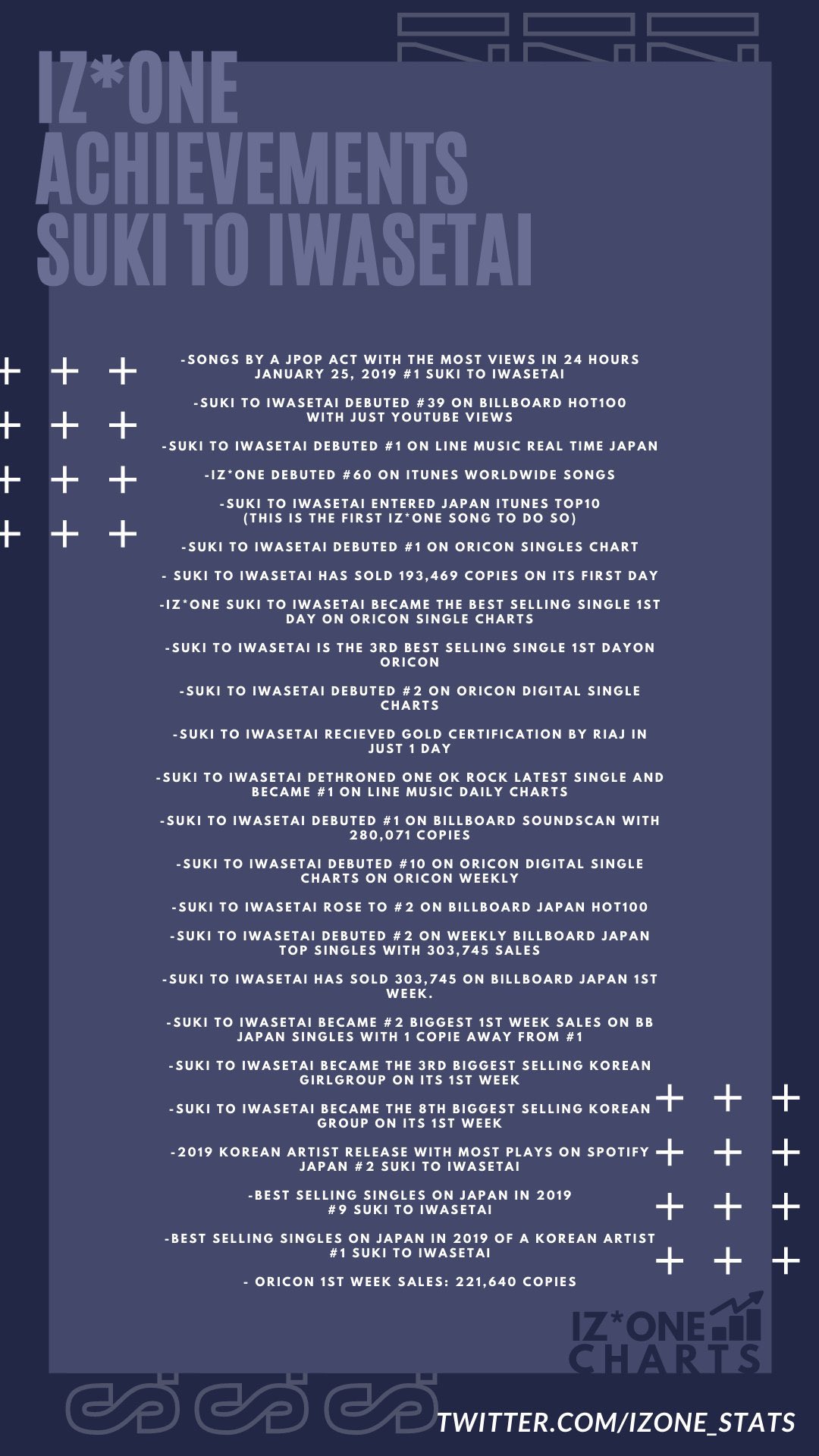 IZ*ONE ACHIEVEMENTS SUKI TO IWASETAI

-SONGS BY A JPOP ACT WITH THE MOST VIEWS IN 24 HOURS JANUARY 25, 2019 #1 SUKI TO IWASETAI

-SUKI TO IWASETAI DEBUTED #39 ON BILLBOARD HOT100 WITH JUST YOUTUBE VIEWS

-SUKI TO IWASETAI DEBUTED #1 ON LINE MUSIC REAL TIME JAPAN

-IZ*ONE DEBUTED #60 ON ITUNES WORLDWIDE SONGS

-SUKI TO IWASETAI ENTERED JAPAN ITUNES TOP10 (THIS IS THE FIRST IZ*ONE SONG TO DO SO)

-SUKI TO IWASETAI DEBUTED #1 ON ORICON SINGLES CHART

- SUKI TO IWASETAI HAS SOLD 193,469 COPIES ON ITS FIRST DAY

-IZ*ONE SUKI TO IWASETAI BECAME THE BEST SELLING SINGLE 1ST DAY ON ORICON SINGLE CHARTS

-SUKI TO IWASETAI IS THE 3RD BEST SELLING SINGLE 1ST DAYON ORICON

-SUKI TO IWASETAI DEBUTED #2 ON ORICON DIGITAL SINGLE CHARTS

-SUKI TO IWASETAI RECIEVED GOLD CERTIFICATION BY RIAJ IN JUST 1 DAY

-SUKI TO IWASETAI DETHRONED ONE OK ROCK LATEST SINGLE AND BECAME #1 ON LINE MUSIC DAILY CHARTS

-SUKI TO IWASETAI DEBUTED #1 ON BILLBOARD SOUNDSCAN WITH 280,071 COPIES

-SUKI TO IWASETAI DEBUTED #10 ON ORICON DIGITAL SINGLE CHARTS ON ORICON WEEKLY

-SUKI TO IWASETAI ROSE TO #2 ON BILLBOARD JAPAN HOT100

-SUKI TO IWASETAI DEBUTED #2 ON WEEKLY BILLBOARD JAPAN TOP SINGLES WITH 303,745 SALES

-SUKI TO IWASETAI HAS SOLD 303,745 ON BILLBOARD JAPAN 1ST WEEK.

-SUKI TO IWASETAI BECAME #2 BIGGEST 1ST WEEK SALES ON BB JAPAN SINGLES WITH 1 COPIE AWAY FROM #1

-SUKI TO IWASETAI BECAME THE 3RD BIGGEST SELLING KOREAN GIRLGROUP ON ITS 1ST WEEK

-SUKI TO IWASETAI BECAME THE 8TH BIGGEST SELLING KOREAN GROUP ON ITS 1ST WEEK

-2019 KOREAN ARTIST RELEASE WITH MOST PLAYS ON SPOTIFY JAPAN #2 SUKI TO IWASETAI

-BEST SELLING SINGLES ON JAPAN IN 2019 #9 SUKI TO IWASETAI

-BEST SELLING SINGLES ON JAPAN IN 2019 OF A KOREAN ARTIST #1 SUKI TO IWASETAI

- ORICON 1ST WEEK SALES: 221,640 COPIES

IZ*ONE CHARTS

TWITTER.COM/IZONE_STATS